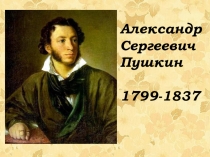 Александр Сергеевич Пушкин

1799-1837